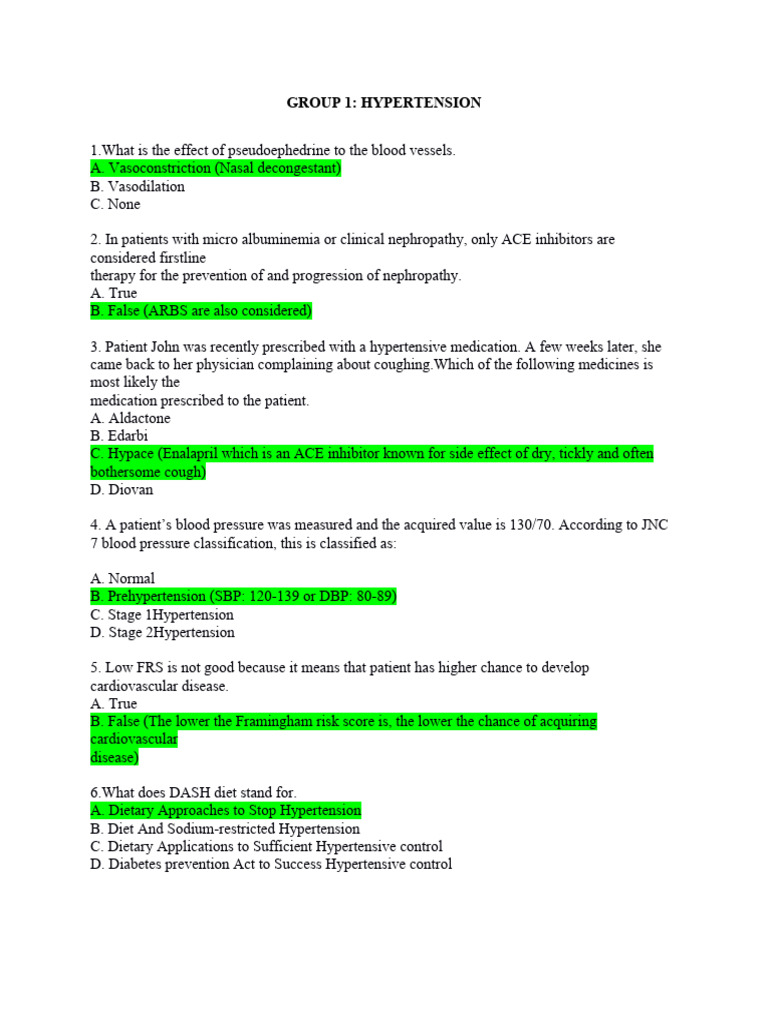 GROUP 1: HYPERTENSION

1.What is the effect of pseudoephedrine to the blood vessels.
A. Vasoconstriction (Nasal decongestant)
B. Vasodilation
C. None

2. In patients with micro albuminemia or clinical nephropathy, only ACE inhibitors are considered firstline therapy for the prevention of and progression of nephropathy.
A. True
B. False (ARBS are also considered)

3. Patient John was recently prescribed with a hypertensive medication. A few weeks later, she came back to her physician complaining about coughing.Which of the following medicines is most likely the medication prescribed to the patient.
A. Aldactone
B. Edarbi
C. Hypace (Enalapril which is an ACE inhibitor known for side effect of dry, tickly and often bothersome cough)
D. Diovan

4. A patient's blood pressure was measured and the acquired value is 130/70. According to JNC 7 blood pressure classification, this is classified as:

A. Normal
B. Prehypertension (SBP: 120-139 or DBP: 80-89)
C. Stage 1Hypertension
D. Stage 2Hypertension

5. Low FRS is not good because it means that patient has higher chance to develop cardiovascular disease.
A. True
B. False (The lower the Framingham risk score is, the lower the chance of acquiring cardiovascular disease)

6.What does DASH diet stand for.
A. Dietary Approaches to Stop Hypertension
B. Diet And Sodium-restricted Hypertension
C. Dietary Applications to Sufficient Hypertensive control
D. Diabetes prevention Act to Success Hypertensive control